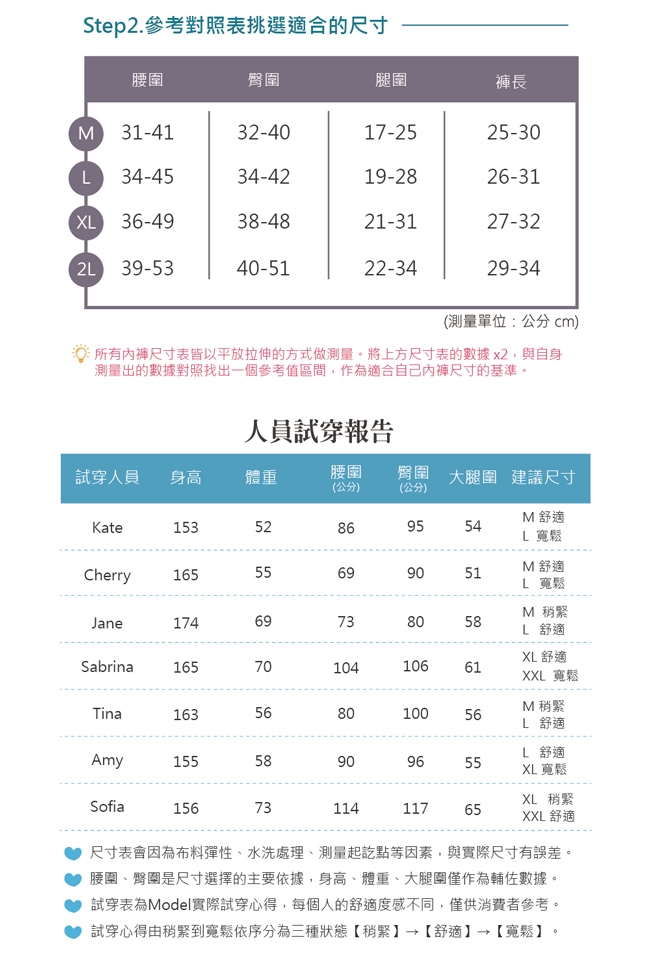 Step2.參考對照表挑選適合的尺寸

| | 腰圍 | 臀圍 | 腿圍 | 褲長 |
|---|---|---|---|---|
| M | 31-41 | 32-40 | 17-25 | 25-30 |
| L | 34-45 | 34-42 | 19-28 | 26-31 |
| XL | 36-49 | 38-48 | 21-31 | 27-32 |
| 2L | 39-53 | 40-51 | 22-34 | 29-34 |

(測量單位：公分 cm)

所有內褲尺寸表皆以平放拉伸的方式做測量。將上方尺寸表的數據 x2，與自身測量出的數據對照找出一個參考值區間，作為適合自己內褲尺寸的基準。

人員試穿報告

| 試穿人員 | 身高 | 體重 | 腰圍 (公分) | 臀圍 (公分) | 大腿圍 | 建議尺寸 |
|---|---|---|---|---|---|---|
| Kate | 153 | 52 | 86 | 95 | 54 | M 舒適 L 寬鬆 |
| Cherry | 165 | 55 | 69 | 90 | 51 | M 舒適 L 寬鬆 |
| Jane | 174 | 69 | 73 | 80 | 58 | M 稍緊 L 舒適 |
| Sabrina | 165 | 70 | 104 | 106 | 61 | XL 舒適 XXL 寬鬆 |
| Tina | 163 | 56 | 80 | 100 | 56 | M 稍緊 L 舒適 |
| Amy | 155 | 58 | 90 | 96 | 55 | L 舒適 XL 寬鬆 |
| Sofia | 156 | 73 | 114 | 117 | 65 | XL 稍緊 XXL 舒適 |

尺寸表會因為布料彈性、水洗處理、測量起訖點等因素，與實際尺寸有誤差。
腰圍、臀圍是尺寸選擇的主要依據，身高、體重、大腿圍僅作為輔佐數據。
試穿表為Model實際試穿心得，每個人的舒適度感不同，僅供消費者參考。
試穿心得由稍緊到寬鬆依序分為三種狀態【稍緊】→【舒適】→【寬鬆】。